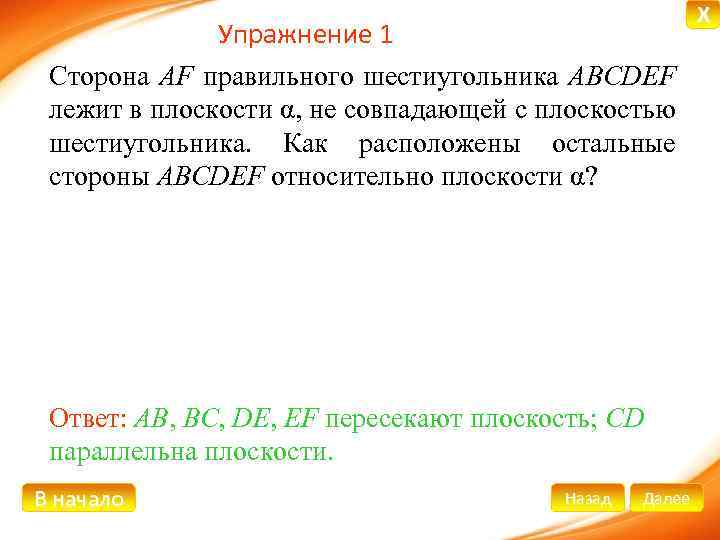 X

Упражнение 1

Сторона $AF$ правильного шестиугольника $ABCDEF$ лежит в плоскости $\alpha$, не совпадающей с плоскостью шестиугольника. Как расположены остальные стороны $ABCDEF$ относительно плоскости $\alpha$?

Ответ: $AB$, $BC$, $DE$, $EF$ пересекают плоскость; $CD$ параллельна плоскости.

В начало

Назад

Далее